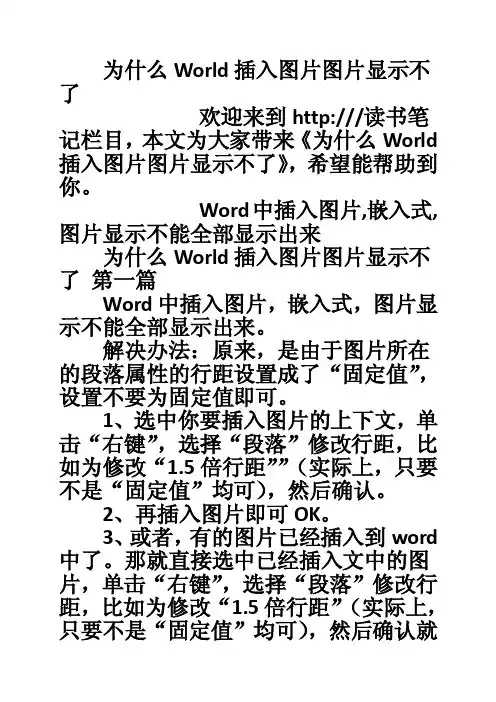 为什么 World 插入图片图片显示不了

欢迎来到 http:///读书笔记栏目，本文为大家带来《为什么 World 插入图片图片显示不了》，希望能帮助到你。

Word 中插入图片,嵌入式,图片显示不能全部显示出来

为什么 World 插入图片图片显示不了 第一篇

Word 中插入图片，嵌入式，图片显示不能全部显示出来。

解决办法：原来，是由于图片所在的段落属性的行距设置成了“固定值”，设置不要为固定值即可。

1、选中你要插入图片的上下文，单击“右键”，选择“段落”修改行距，比如为修改“1.5 倍行距””（实际上，只要不是“固定值”均可），然后确认。

2、再插入图片即可 OK。

3、或者，有的图片已经插入到 word 中了。那就直接选中已经插入文中的图片，单击“右键”，选择“段落”修改行距，比如为修改“1.5 倍行距”（实际上，只要不是“固定值”均可），然后确认就